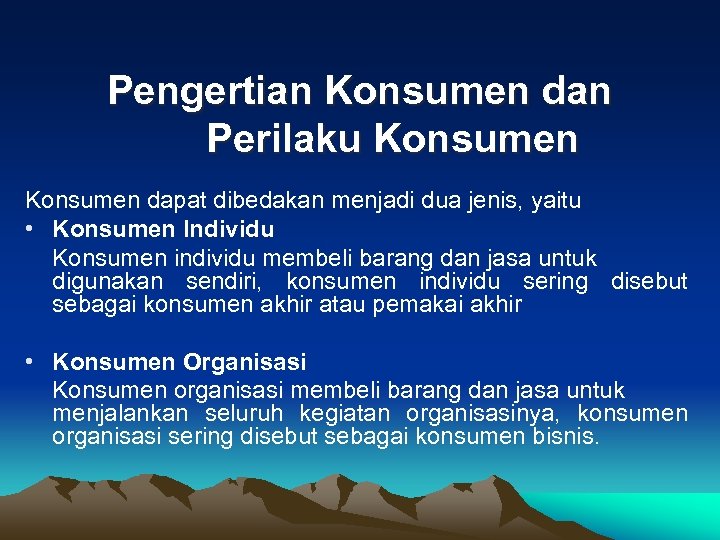 Pengertian Konsumen dan Perilaku Konsumen

Konsumen dapat dibedakan menjadi dua jenis, yaitu

• Konsumen Individu
Konsumen individu membeli barang dan jasa untuk digunakan sendiri, konsumen individu sering disebut sebagai konsumen akhir atau pemakai akhir

• Konsumen Organisasi
Konsumen organisasi membeli barang dan jasa untuk menjalankan seluruh kegiatan organisasinya, konsumen organisasi sering disebut sebagai konsumen bisnis.